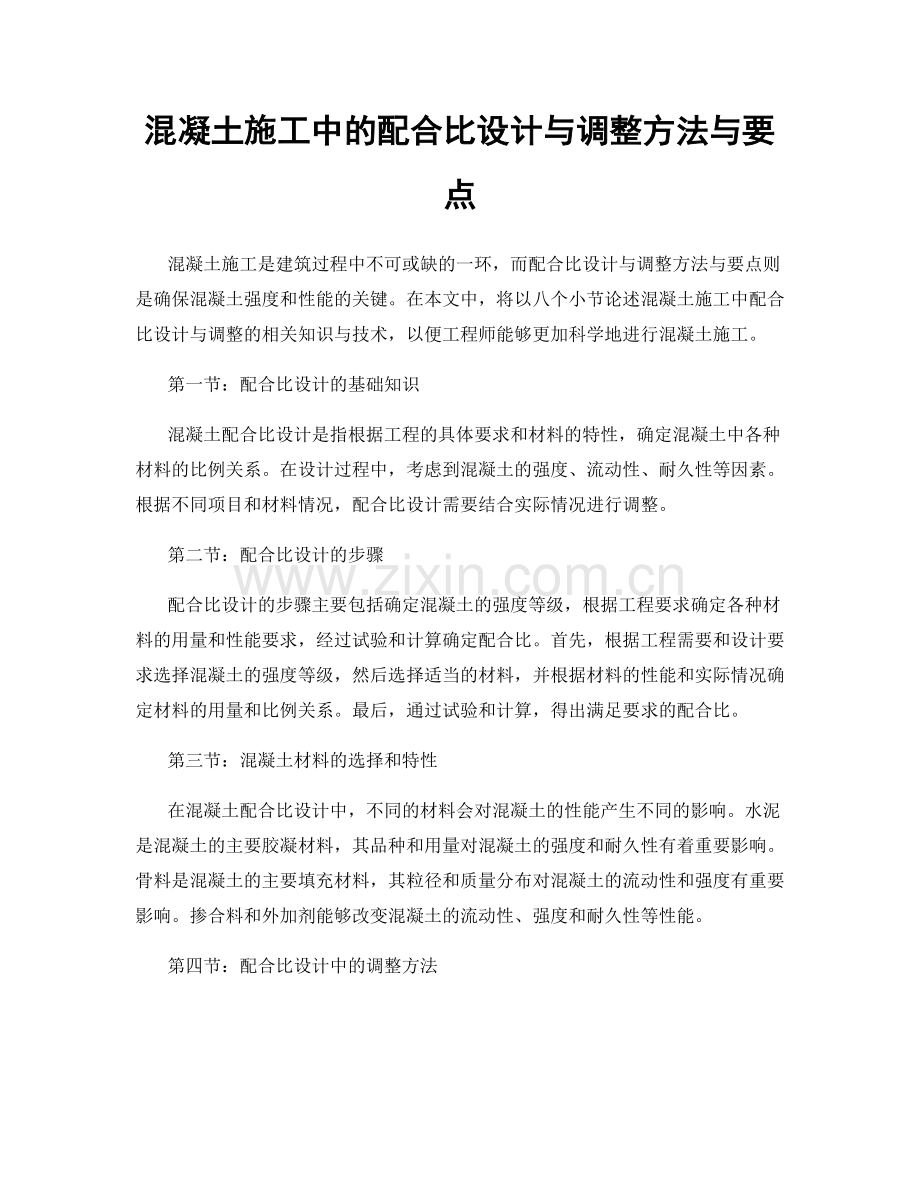 混凝土施工中的配合比设计与调整方法与要点

混凝土施工是建筑过程中不可或缺的一环，而配合比设计与调整方法与要点则是确保混凝土强度和性能的关键。在本文中，将以八个小节论述混凝土施工中配合比设计与调整的相关知识与技术，以便工程师能够更加科学地进行混凝土施工。

第一节：配合比设计的基础知识

混凝土配合比设计是指根据工程的具体要求和材料的特性，确定混凝土中各种材料的比例关系。在设计过程中，考虑到混凝土的强度、流动性、耐久性等因素。根据不同项目和材料情况，配合比设计需要结合实际情况进行调整。

第二节：配合比设计的步骤

配合比设计的步骤主要包括确定混凝土的强度等级，根据工程要求确定各种材料的用量和性能要求，经过试验和计算确定配合比。首先，根据工程需要和设计要求选择混凝土的强度等级，然后选择适当的材料，并根据材料的性能和实际情况确定材料的用量和比例关系。最后，通过试验和计算，得出满足要求的配合比。

第三节：混凝土材料的选择和特性

在混凝土配合比设计中，不同的材料会对混凝土的性能产生不同的影响。水泥是混凝土的主要胶凝材料，其品种和用量对混凝土的强度和耐久性有着重要影响。骨料是混凝土的主要填充材料，其粒径和质量分布对混凝土的流动性和强度有重要影响。掺合料和外加剂能够改变混凝土的流动性、强度和耐久性等性能。

第四节：配合比设计中的调整方法

www.zixin.com.cn